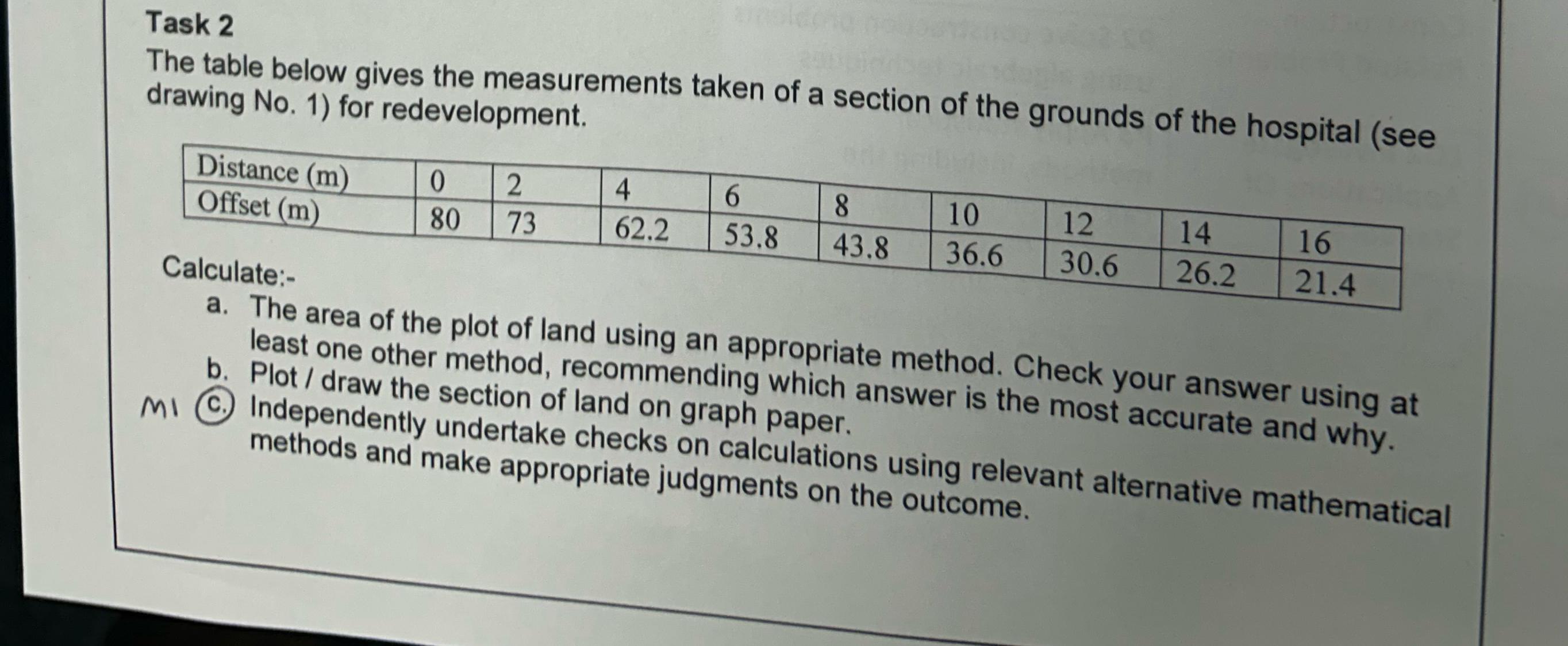 Task 2

The table below gives the measurements taken of a section of the grounds of the hospital (see drawing No. 1) for redevelopment.

| Distance (m) | 0 | 2 | 4 | 6 | 8 | 10 | 12 | 14 | 16 |
|---|---|---|---|---|---|---|---|---|---|
| Offset (m) | 80 | 73 | 62.2 | 53.8 | 43.8 | 36.6 | 30.6 | 26.2 | 21.4 |

Calculate:-

a. The area of the plot of land using an appropriate method. Check your answer using at least one other method, recommending which answer is the most accurate and why.

b. Plot / draw the section of land on graph paper.

M1 c. Independently undertake checks on calculations using relevant alternative mathematical methods and make appropriate judgments on the outcome.